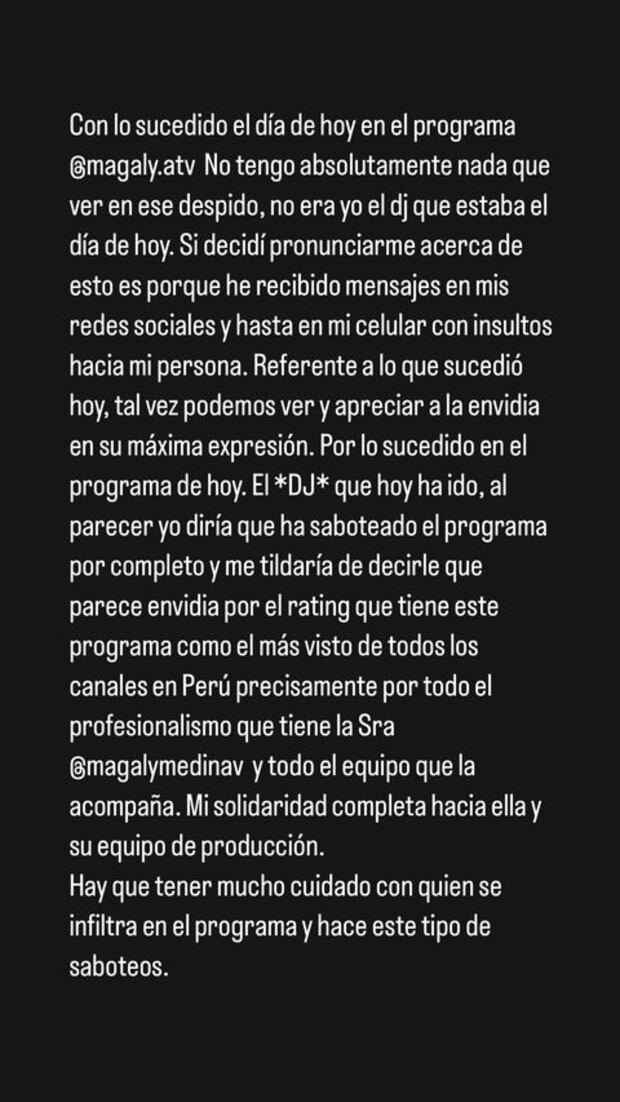 Con lo sucedido el día de hoy en el programa @magaly.atv  No tengo absolutamente nada que ver en ese despido, no era yo el dj que estaba el día de hoy. Si decidí pronunciarme acerca de esto es porque he recibido mensajes en mis redes sociales y hasta en mi celular con insultos hacia mi persona. Referente a lo que sucedió hoy, tal vez podemos ver y apreciar a la envidia en su máxima expresión. Por lo sucedido en el programa de hoy. El *DJ* que hoy ha ido, al parecer yo diría que ha saboteado el programa por completo y me tildaría de decirle que parece envidia por el rating que tiene este programa como el más visto de todos los canales en Perú precisamente por todo el profesionalismo que tiene la Sra @magalymedinav  y todo el equipo que la acompaña. Mi solidaridad completa hacia ella y su equipo de producción.
Hay que tener mucho cuidado con quien se infiltra en el programa y hace este tipo de saboteos.